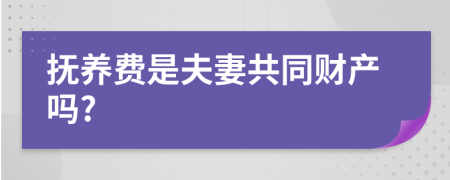 抚养费是夫妻共同财产吗?